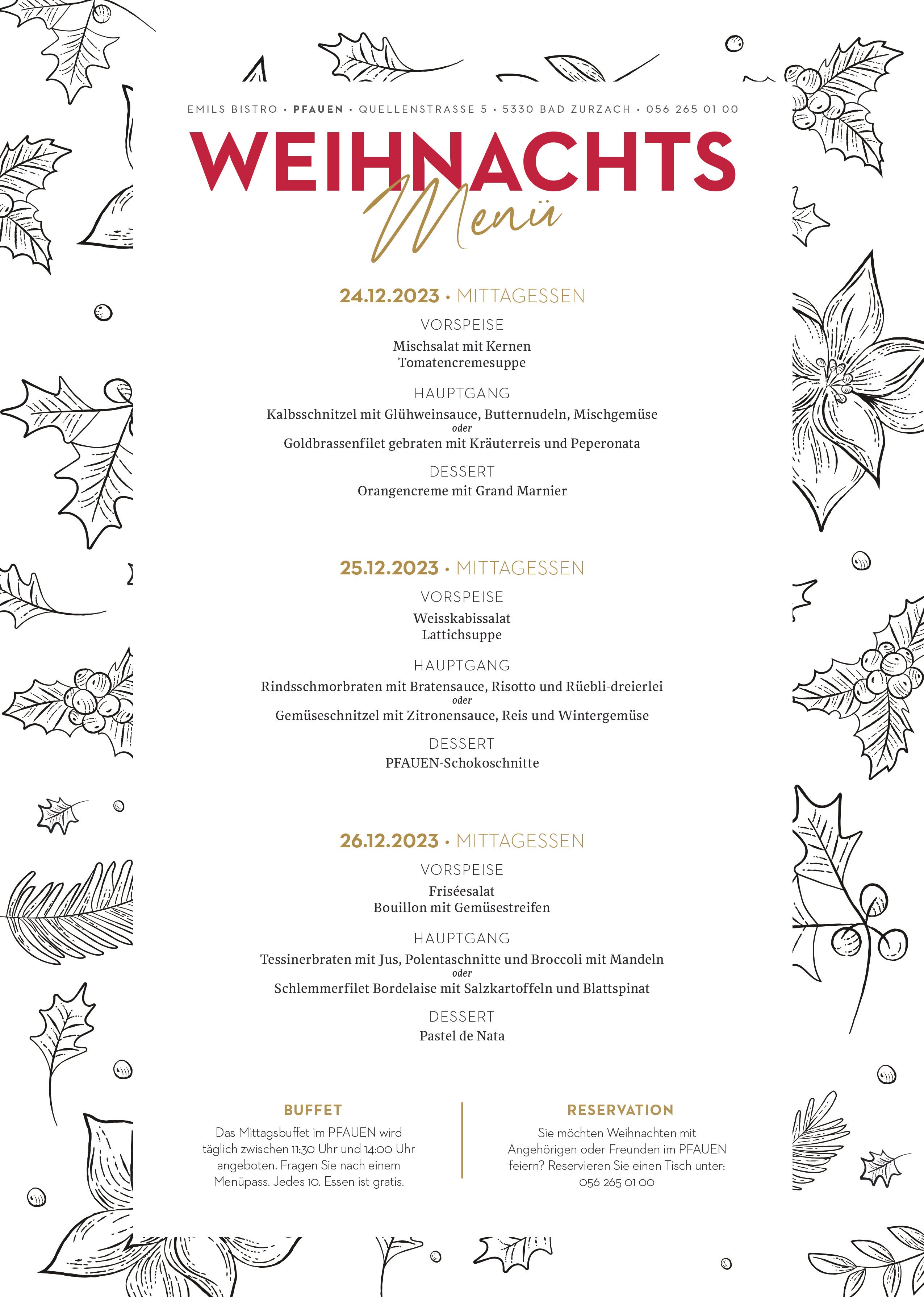 EMILS BISTRO • PFAUEN • QUELLENSTRASSE 5 • 5330 BAD ZURZACH • 056 265 01 00

WEIHNACHTS
Menü

24.12.2023 • MITTAGESSEN

VORSPEISE
Mischsalat mit Kernen
Tomatencremesuppe

HAUPTGANG
Kalbsschnitzel mit Glühweinsauce, Butternudeln, Mischgemüse
oder
Goldbrassenfilet gebraten mit Kräuterreis und Peperonata

DESSERT
Orangencreme mit Grand Marnier

25.12.2023 • MITTAGESSEN

VORSPEISE
Weisskabissalat
Lattichsuppe

HAUPTGANG
Rindsschmorbraten mit Bratensauce, Risotto und Rüebli-dreierlei
oder
Gemüseschnitzel mit Zitronensauce, Reis und Wintergemüse

DESSERT
PFAUEN-Schokoschnitte

26.12.2023 • MITTAGESSEN

VORSPEISE
Friséesalat
Bouillon mit Gemüsestreifen

HAUPTGANG
Tessinerbraten mit Jus, Polentaschnitte und Broccoli mit Mandeln
oder
Schlemmerfilet Bordelaise mit Salzkartoffeln und Blattspinat

DESSERT
Pastel de Nata

BUFFET
Das Mittagsbuffet im PFAUEN wird täglich zwischen 11:30 Uhr und 14:00 Uhr angeboten. Fragen Sie nach einem Menüpass. Jedes 10. Essen ist gratis.

RESERVATION
Sie möchten Weihnachten mit Angehörigen oder Freunden im PFAUEN feiern? Reservieren Sie einen Tisch unter: 056 265 01 00